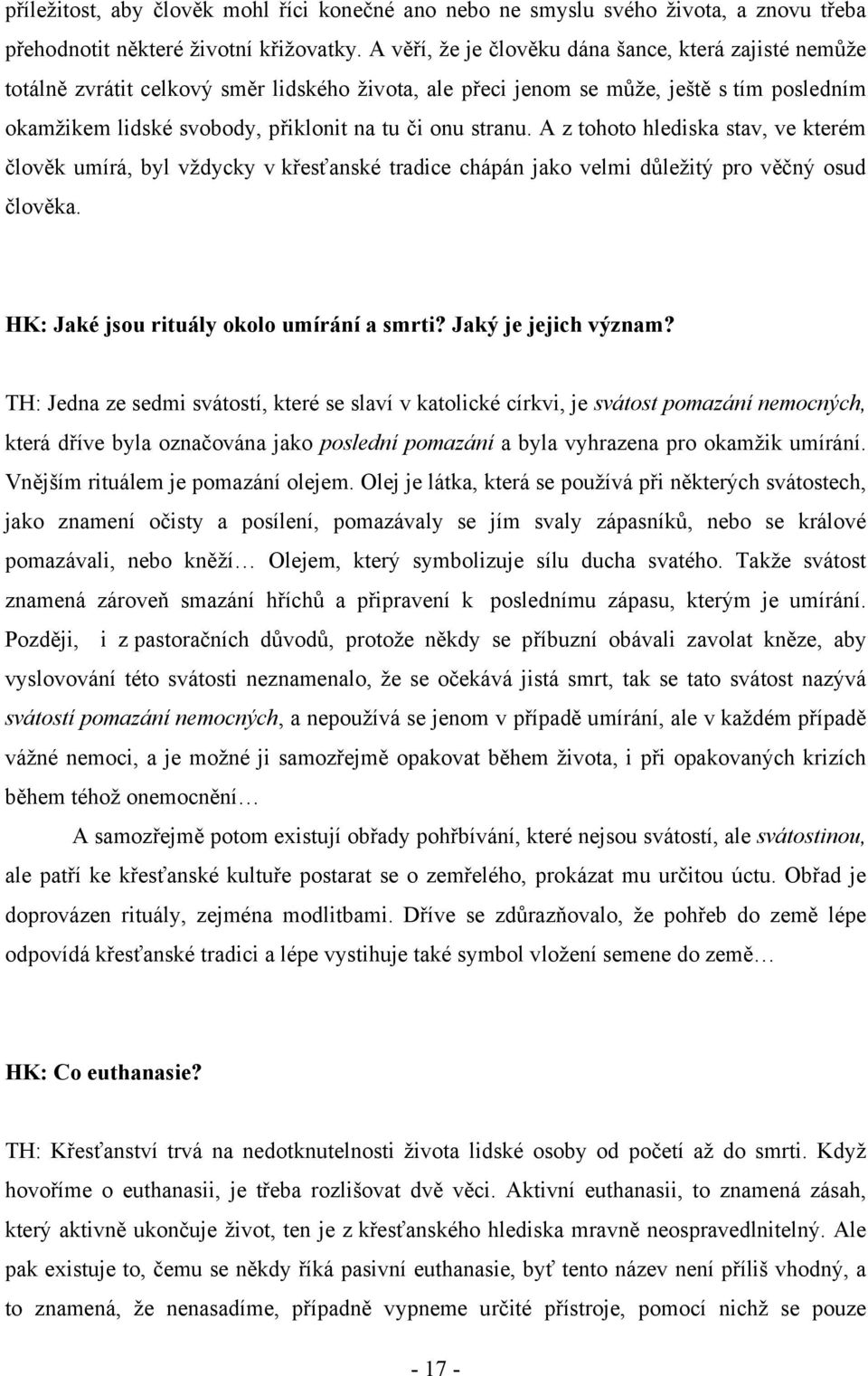 příležitost, aby člověk mohl říci konečné ano nebo ne smyslu svého života, a znovu třeba přehodnotit některé životní křižovatky. A věří, že je člověku dána šance, která zajisté nemůže totálně zvrátit celkový směr lidského života, ale přeci jenom se může, ještě s tím posledním okamžikem lidské svobody, přiklonit na tu či onu stranu. A z tohoto hlediska stav, ve kterém člověk umírá, byl vždycky v křesťanské tradice chápán jako velmi důležitý pro věčný osud člověka.

HK: Jaké jsou rituály okolo umírání a smrti? Jaký je jejich význam?

TH: Jedna ze sedmi svátostí, které se slaví v katolické církvi, je svátost pomazání nemocných, která dříve byla označována jako poslední pomazání a byla vyhrazena pro okamžik umírání. Vnějším rituálem je pomazání olejem. Olej je látka, která se používá při některých svátostech, jako znamení očisty a posílení, pomazávaly se jím svaly zápasníků, nebo se králové pomazávali, nebo kněží… Olejem, který symbolizuje sílu ducha svatého. Takže svátost znamená zároveň smazání hříchů a připravení k poslednímu zápasu, kterým je umírání. Později, i z pastoračních důvodů, protože někdy se příbuzní obávali zavolat kněze, aby vyslovování této svátosti neznamenalo, že se očekává jistá smrt, tak se tato svátost nazývá svátostí pomazání nemocných, a nepoužívá se jenom v případě umírání, ale v každém případě vážné nemoci, a je možné ji samozřejmě opakovat během života, i při opakovaných krizích během téhož onemocnění…

A samozřejmě potom existují obřady pohřbívání, které nejsou svátostí, ale svátostinou, ale patří ke křesťanské kultuře postarat se o zemřelého, prokázat mu určitou úctu. Obřad je doprovázen rituály, zejména modlitbami. Dříve se zdůrazňovalo, že pohřeb do země lépe odpovídá křesťanské tradici a lépe vystihuje také symbol vložení semene do země…

HK: Co euthanasie?

TH: Křesťanství trvá na nedotknutelnosti života lidské osoby od početí až do smrti. Když hovoříme o euthanasii, je třeba rozlišovat dvě věci. Aktivní euthanasii, to znamená zásah, který aktivně ukončuje život, ten je z křesťanského hlediska mravně neospravedlnitelný. Ale pak existuje to, čemu se někdy říká pasivní euthanasie, byť tento název není příliš vhodný, a to znamená, že nenasadíme, případně vypneme určité přístroje, pomocí nichž se pouze

- 17 -